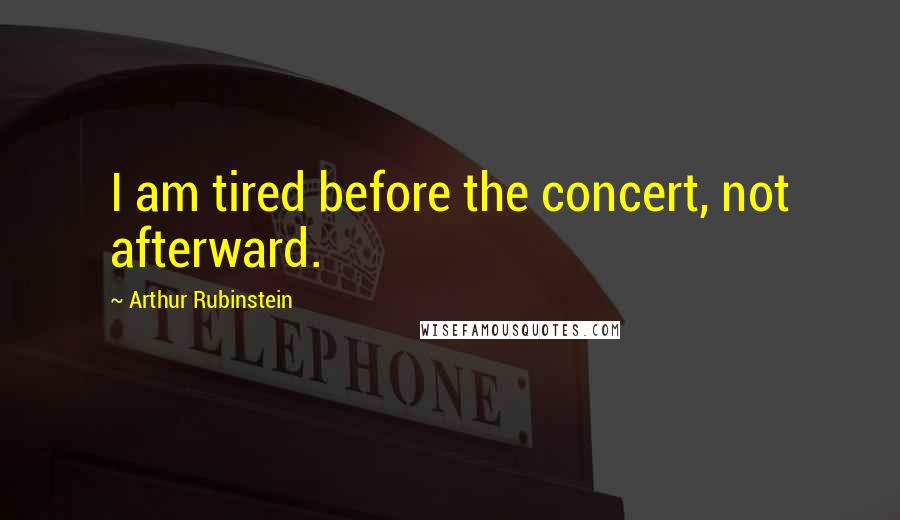 I am tired before the concert, not afterward.

~ Arthur Rubinstein

WISEFAMOUSQUOTES.COM

TELEPHONE